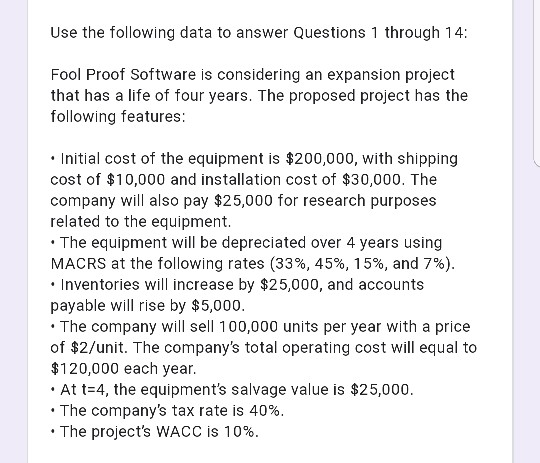 Use the following data to answer Questions 1 through 14:

Fool Proof Software is considering an expansion project that has a life of four years. The proposed project has the following features:

• Initial cost of the equipment is \$200,000, with shipping cost of \$10,000 and installation cost of \$30,000. The company will also pay \$25,000 for research purposes related to the equipment.
• The equipment will be depreciated over 4 years using MACRS at the following rates (33%, 45%, 15%, and 7%).
• Inventories will increase by \$25,000, and accounts payable will rise by \$5,000.
• The company will sell 100,000 units per year with a price of \$2/unit. The company's total operating cost will equal to \$120,000 each year.
• At t=4, the equipment's salvage value is \$25,000.
• The company's tax rate is 40%.
• The project's WACC is 10%.